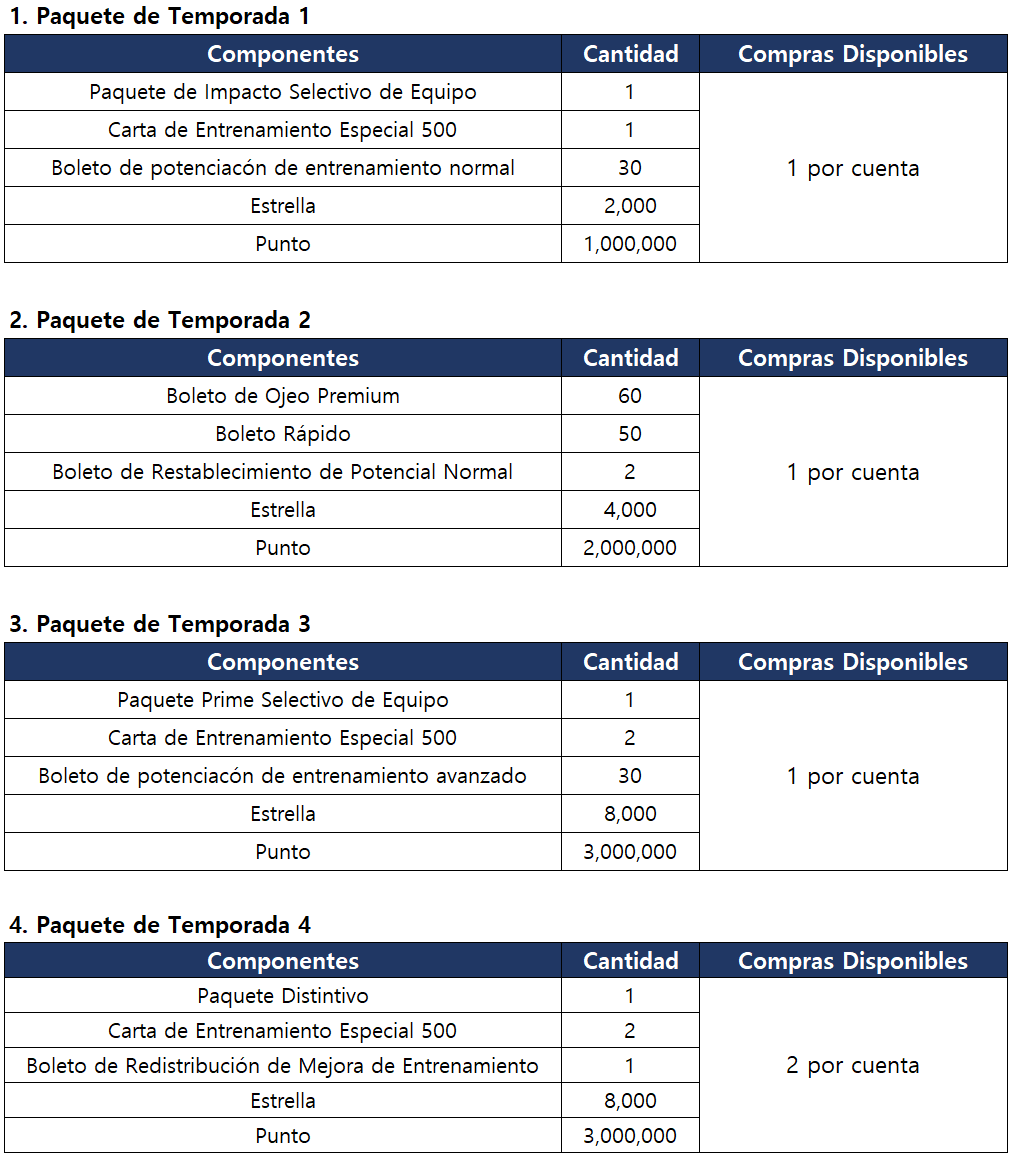 1. Paquete de Temporada 1

| Componentes | Cantidad | Compras Disponibles |
|---|---|---|
| Paquete de Impacto Selectivo de Equipo | 1 | 1 por cuenta |
| Carta de Entrenamiento Especial 500 | 1 | |
| Boleto de potenciacón de entrenamiento normal | 30 | |
| Estrella | 2,000 | |
| Punto | 1,000,000 | |

2. Paquete de Temporada 2

| Componentes | Cantidad | Compras Disponibles |
|---|---|---|
| Boleto de Ojeo Premium | 60 | 1 por cuenta |
| Boleto Rápido | 50 | |
| Boleto de Restablecimiento de Potencial Normal | 2 | |
| Estrella | 4,000 | |
| Punto | 2,000,000 | |

3. Paquete de Temporada 3

| Componentes | Cantidad | Compras Disponibles |
|---|---|---|
| Paquete Prime Selectivo de Equipo | 1 | 1 por cuenta |
| Carta de Entrenamiento Especial 500 | 2 | |
| Boleto de potenciacón de entrenamiento avanzado | 30 | |
| Estrella | 8,000 | |
| Punto | 3,000,000 | |

4. Paquete de Temporada 4

| Componentes | Cantidad | Compras Disponibles |
|---|---|---|
| Paquete Distintivo | 1 | 2 por cuenta |
| Carta de Entrenamiento Especial 500 | 2 | |
| Boleto de Redistribución de Mejora de Entrenamiento | 1 | |
| Estrella | 8,000 | |
| Punto | 3,000,000 | |